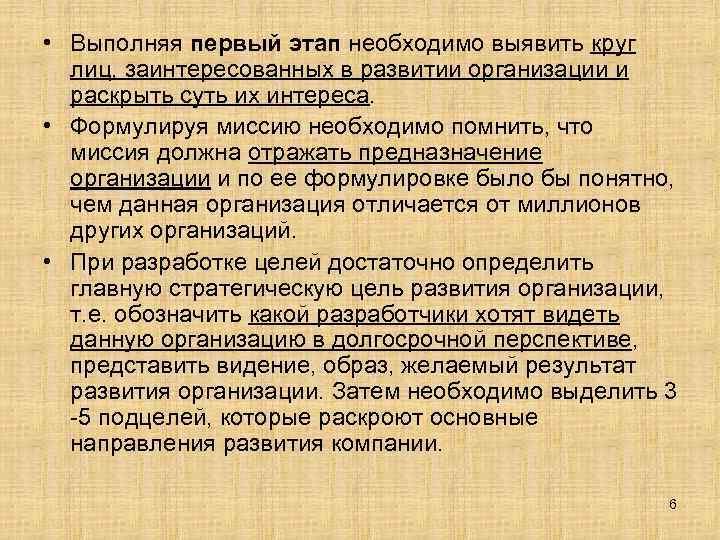 • Выполняя первый этап необходимо выявить круг лиц, заинтересованных в развитии организации и раскрыть суть их интереса.

• Формулируя миссию необходимо помнить, что миссия должна отражать предназначение организации и по ее формулировке было бы понятно, чем данная организация отличается от миллионов других организаций.

• При разработке целей достаточно определить главную стратегическую цель развития организации, т.е. обозначить какой разработчики хотят видеть данную организацию в долгосрочной перспективе, представить видение, образ, желаемый результат развития организации. Затем необходимо выделить 3 -5 подцелей, которые раскроют основные направления развития компании.

6